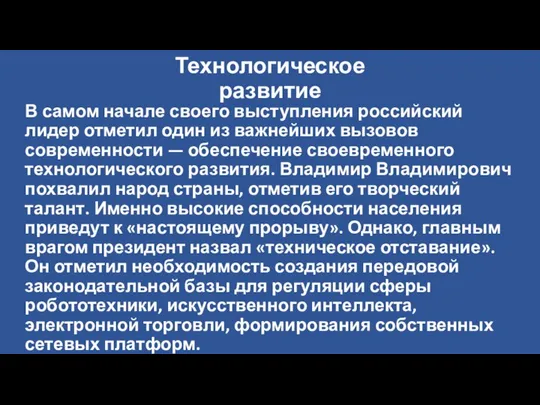 Технологическое развитие

В самом начале своего выступления российский лидер отметил один из важнейших вызовов современности — обеспечение своевременного технологического развития. Владимир Владимирович похвалил народ страны, отметив его творческий талант. Именно высокие способности населения приведут к «настоящему прорыву». Однако, главным врагом президент назвал «техническое отставание». Он отметил необходимость создания передовой законодательной базы для регуляции сферы робототехники, искусственного интеллекта, электронной торговли, формирования собственных сетевых платформ.